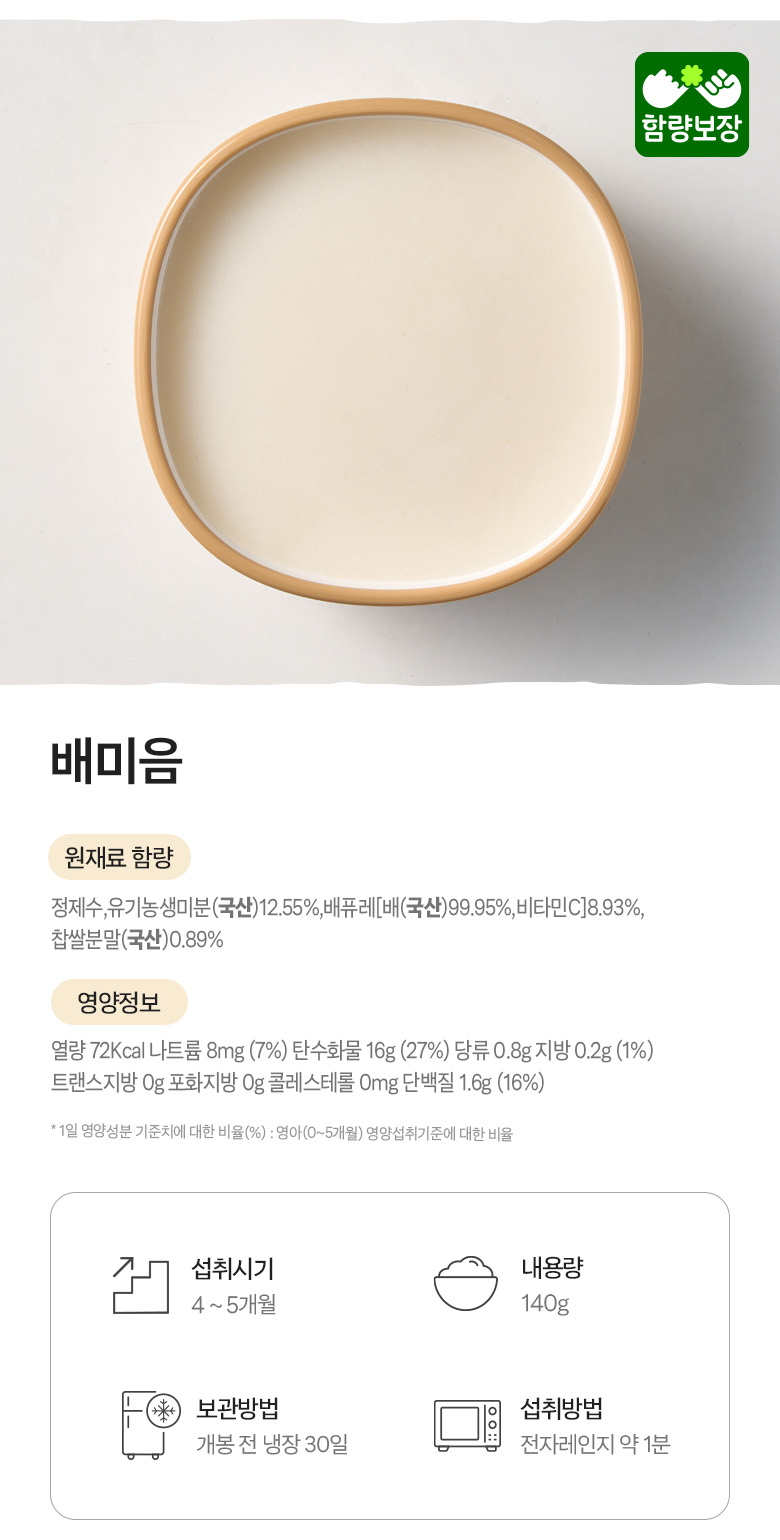 함량보장

배미음

원재료 함량

정제수,유기농생미분(국산)12.55%,배퓨레[배(국산)99.95%,비타민C]8.93%, 찹쌀분말(국산)0.89%

영양정보

열량 72Kcal 나트륨 8mg (7%) 탄수화물 16g (27%) 당류 0.8g 지방 0.2g (1%) 트랜스지방 0g 포화지방 0g 콜레스테롤 0mg 단백질 1.6g (16%)

* 1일 영양성분 기준치에 대한 비율(%) : 영아(0~5개월) 영양섭취기준에 대한 비율

섭취시기
4 ~ 5개월

내용량
140g

보관방법
개봉 전 냉장 30일

섭취방법
전자레인지 약 1분